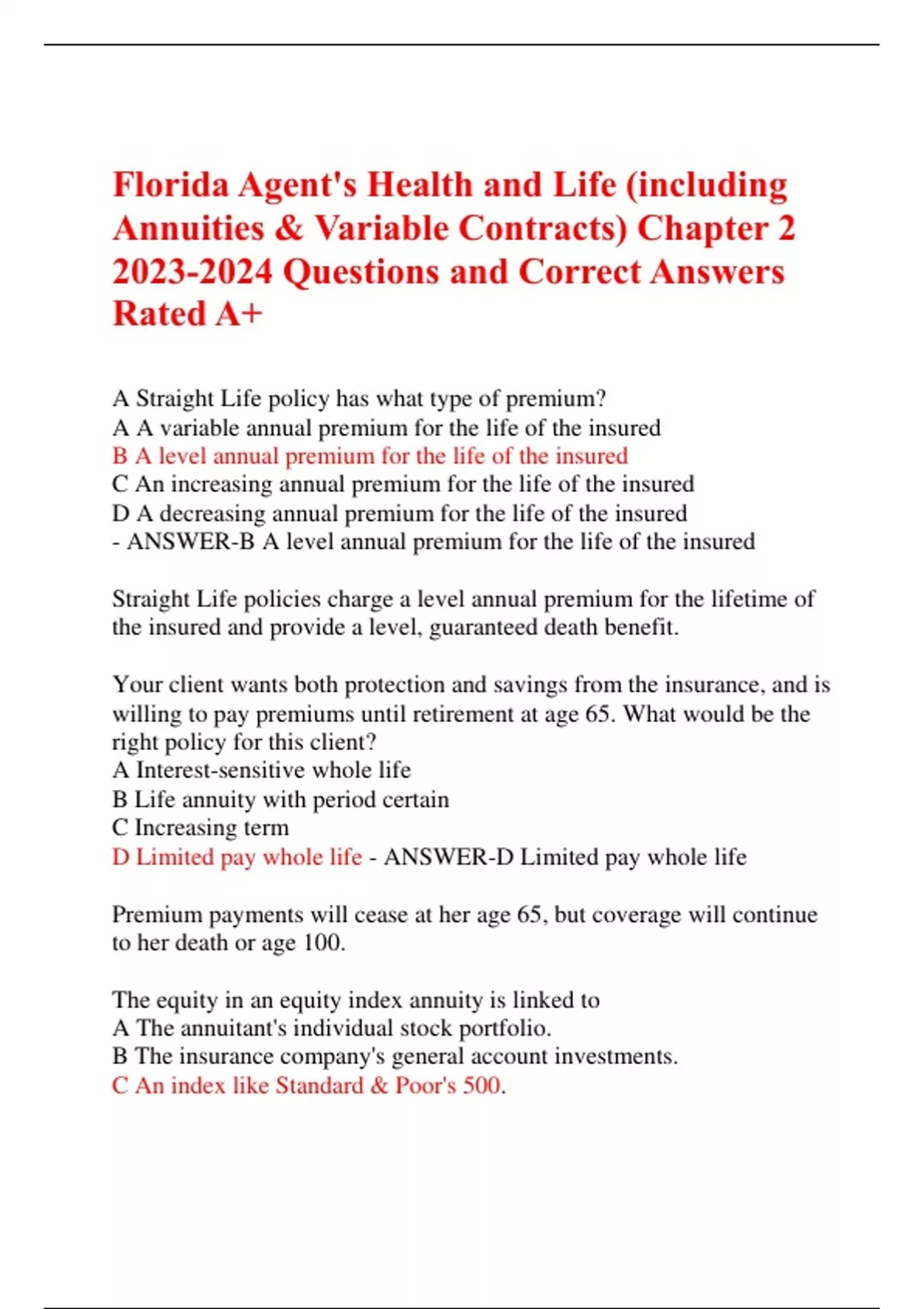 Florida Agent's Health and Life (including Annuities & Variable Contracts) Chapter 2 2023-2024 Questions and Correct Answers Rated A+

A Straight Life policy has what type of premium?
A A variable annual premium for the life of the insured
B A level annual premium for the life of the insured
C An increasing annual premium for the life of the insured
D A decreasing annual premium for the life of the insured
- ANSWER-B A level annual premium for the life of the insured

Straight Life policies charge a level annual premium for the lifetime of the insured and provide a level, guaranteed death benefit.

Your client wants both protection and savings from the insurance, and is willing to pay premiums until retirement at age 65. What would be the right policy for this client?
A Interest-sensitive whole life
B Life annuity with period certain
C Increasing term
D Limited pay whole life - ANSWER-D Limited pay whole life

Premium payments will cease at her age 65, but coverage will continue to her death or age 100.

The equity in an equity index annuity is linked to
A The annuitant's individual stock portfolio.
B The insurance company's general account investments.
C An index like Standard & Poor's 500.